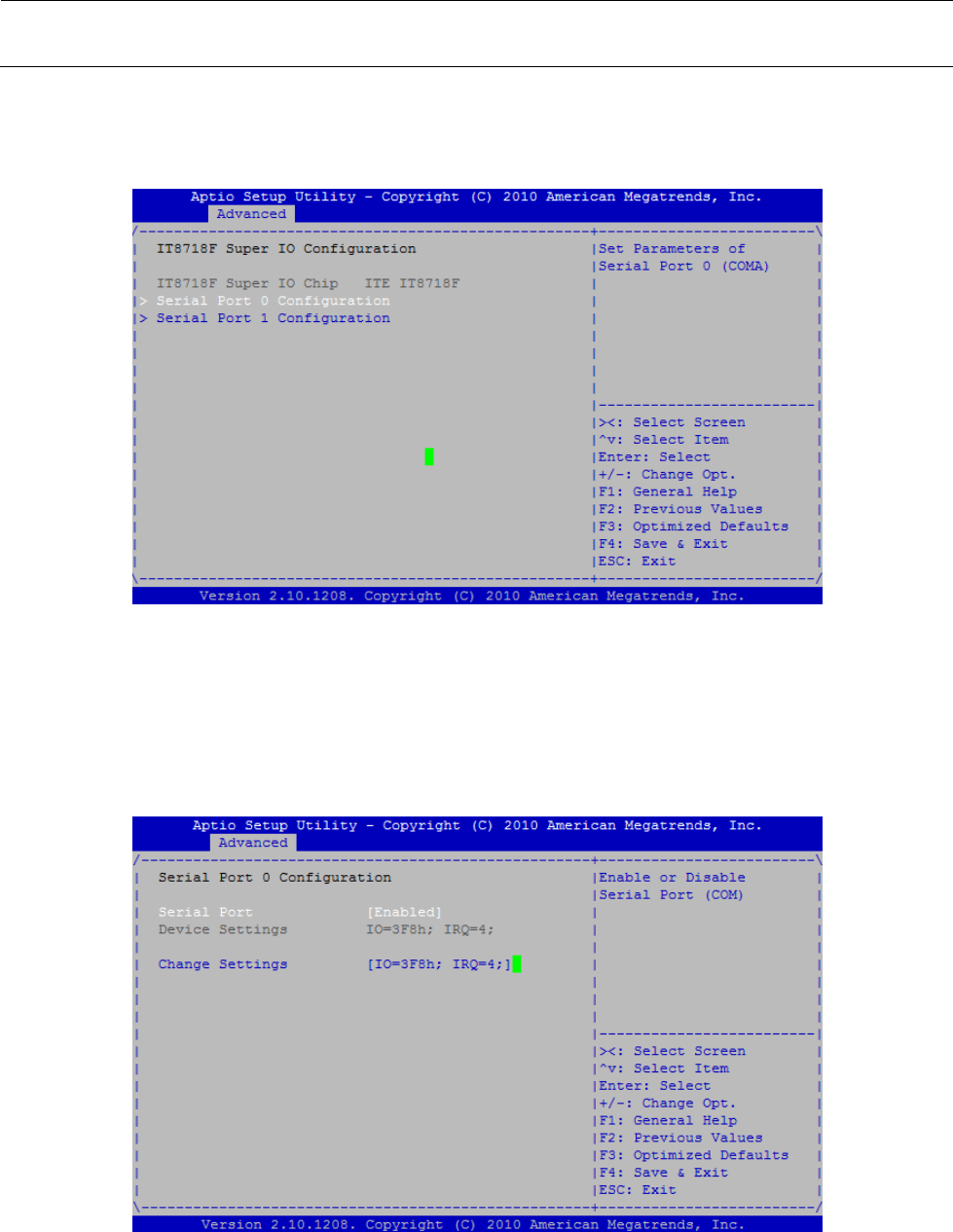 Aptio Setup Utility - Copyright (C) 2010 American Megatrends, Inc.
Advanced

IT8718F Super IO Configuration

IT8718F Super IO Chip ITE IT8718F
> Serial Port 0 Configuration
> Serial Port 1 Configuration

Set Parameters of Serial Port 0 (COMA)

><: Select Screen
^v: Select Item
Enter: Select
+/-: Change Opt.
F1: General Help
F2: Previous Values
F3: Optimized Defaults
F4: Save & Exit
ESC: Exit

Version 2.10.1208. Copyright (C) 2010 American Megatrends, Inc.

Aptio Setup Utility - Copyright (C) 2010 American Megatrends, Inc.
Advanced

Serial Port 0 Configuration

Serial Port [Enabled]
Device Settings IO=3F8h; IRQ=4;

Change Settings [IO=3F8h; IRQ=4;]

Enable or Disable Serial Port (COM)

><: Select Screen
^v: Select Item
Enter: Select
+/-: Change Opt.
F1: General Help
F2: Previous Values
F3: Optimized Defaults
F4: Save & Exit
ESC: Exit

Version 2.10.1208. Copyright (C) 2010 American Megatrends, Inc.